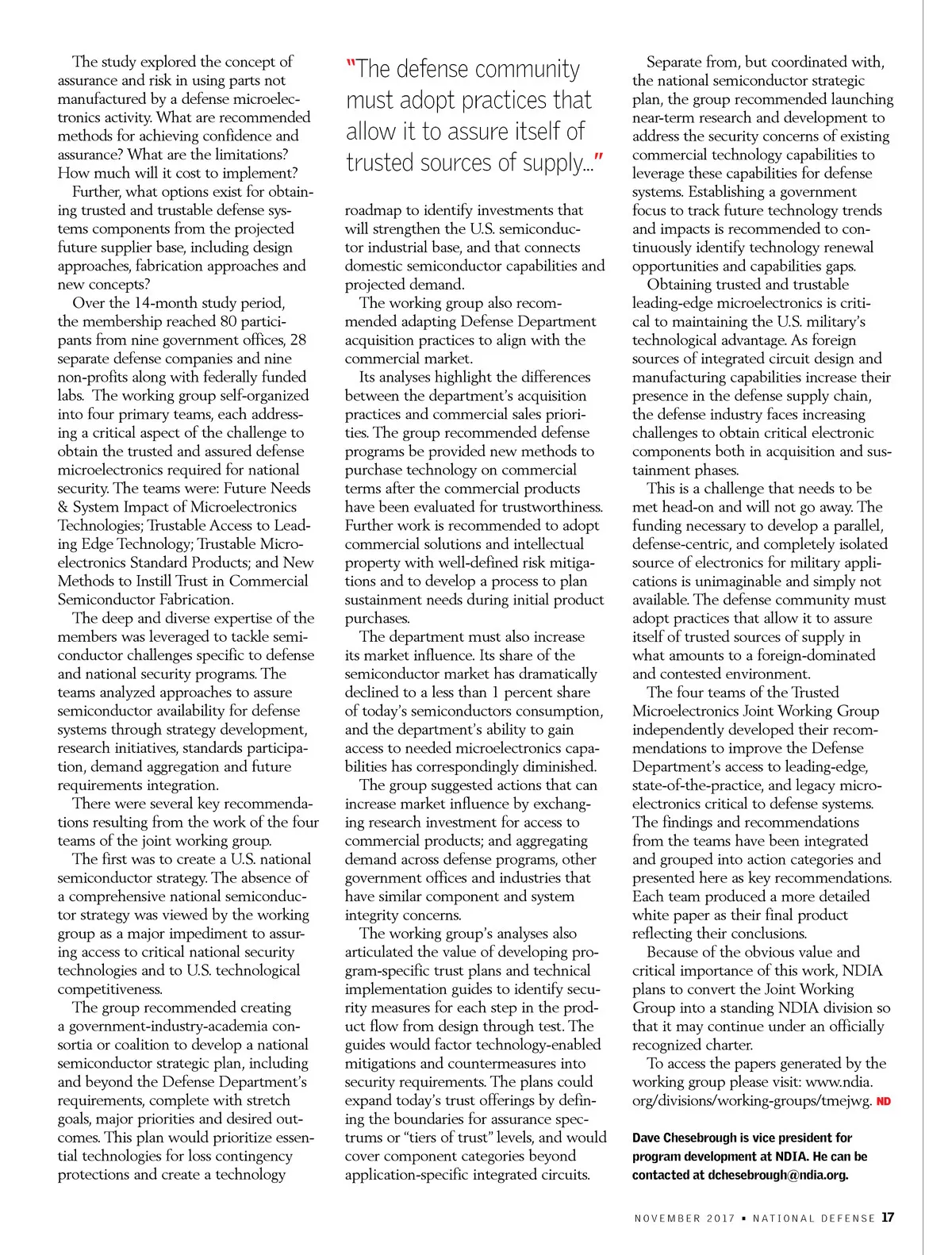 The study explored the concept of assurance and risk in using parts not manufactured by a defense microelectronics activity. What are recommended methods for achieving confidence and assurance? What are the limitations? How much will it cost to implement?

Further, what options exist for obtaining trusted and trustable defense systems components from the projected future supplier base, including design approaches, fabrication approaches and new concepts?

Over the 14-month study period, the membership reached 80 participants from nine government offices, 28 separate defense companies and nine non-profits along with federally funded labs. The working group self-organized into four primary teams, each addressing a critical aspect of the challenge to obtain the trusted and assured defense microelectronics required for national security. The teams were: Future Needs & System Impact of Microelectronics Technologies; Trustable Access to Leading Edge Technology; Trustable Microelectronics Standard Products; and New Methods to Instill Trust in Commercial Semiconductor Fabrication.

The deep and diverse expertise of the members was leveraged to tackle semiconductor challenges specific to defense and national security programs. The teams analyzed approaches to assure semiconductor availability for defense systems through strategy development, research initiatives, standards participation, demand aggregation and future requirements integration.

There were several key recommendations resulting from the work of the four teams of the joint working group.

The first was to create a U.S. national semiconductor strategy. The absence of a comprehensive national semiconductor strategy was viewed by the working group as a major impediment to assuring access to critical national security technologies and to U.S. technological competitiveness.

The group recommended creating a government-industry-academia consortia or coalition to develop a national semiconductor strategic plan, including and beyond the Defense Department's requirements, complete with stretch goals, major priorities and desired outcomes. This plan would prioritize essential technologies for loss contingency protections and create a technology

"The defense community must adopt practices that allow it to assure itself of trusted sources of supply..."

roadmap to identify investments that will strengthen the U.S. semiconductor industrial base, and that connects domestic semiconductor capabilities and projected demand.

The working group also recommended adapting Defense Department acquisition practices to align with the commercial market.

Its analyses highlight the differences between the department's acquisition practices and commercial sales priorities. The group recommended defense programs be provided new methods to purchase technology on commercial terms after the commercial products have been evaluated for trustworthiness. Further work is recommended to adopt commercial solutions and intellectual property with well-defined risk mitigations and to develop a process to plan sustainment needs during initial product purchases.

The department must also increase its market influence. Its share of the semiconductor market has dramatically declined to a less than 1 percent share of today's semiconductors consumption, and the department's ability to gain access to needed microelectronics capabilities has correspondingly diminished.

The group suggested actions that can increase market influence by exchanging research investment for access to commercial products; and aggregating demand across defense programs, other government offices and industries that have similar component and system integrity concerns.

The working group's analyses also articulated the value of developing program-specific trust plans and technical implementation guides to identify security measures for each step in the product flow from design through test. The guides would factor technology-enabled mitigations and countermeasures into security requirements. The plans could expand today's trust offerings by defining the boundaries for assurance spectrums or "tiers of trust" levels, and would cover component categories beyond application-specific integrated circuits.

Separate from, but coordinated with, the national semiconductor strategic plan, the group recommended launching near-term research and development to address the security concerns of existing commercial technology capabilities to leverage these capabilities for defense systems. Establishing a government focus to track future technology trends and impacts is recommended to continuously identify technology renewal opportunities and capabilities gaps.

Obtaining trusted and trustable leading-edge microelectronics is critical to maintaining the U.S. military's technological advantage. As foreign sources of integrated circuit design and manufacturing capabilities increase their presence in the defense supply chain, the defense industry faces increasing challenges to obtain critical electronic components both in acquisition and sustainment phases.

This is a challenge that needs to be met head-on and will not go away. The funding necessary to develop a parallel, defense-centric, and completely isolated source of electronics for military applications is unimaginable and simply not available. The defense community must adopt practices that allow it to assure itself of trusted sources of supply in what amounts to a foreign-dominated and contested environment.

The four teams of the Trusted Microelectronics Joint Working Group independently developed their recommendations to improve the Defense Department's access to leading-edge, state-of-the-practice, and legacy microelectronics critical to defense systems. The findings and recommendations from the teams have been integrated and grouped into action categories and presented here as key recommendations. Each team produced a more detailed white paper as their final product reflecting their conclusions.

Because of the obvious value and critical importance of this work, NDIA plans to convert the Joint Working Group into a standing NDIA division so that it may continue under an officially recognized charter.

To access the papers generated by the working group please visit: www.ndia.org/divisions/working-groups/tmejwg. ND

Dave Chesebrough is vice president for program development at NDIA. He can be contacted at dchesebrough@ndia.org.

NOVEMBER 2017 • NATIONAL DEFENSE 17